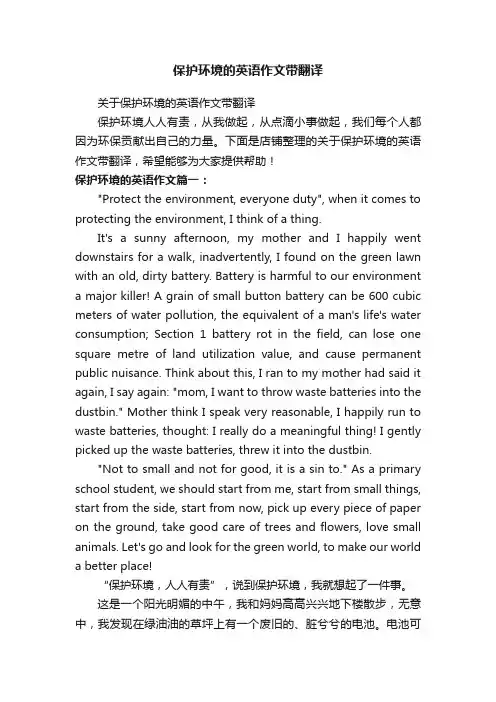 保护环境的英语作文带翻译

关于保护环境的英语作文带翻译

保护环境人人有责，从我做起，从点滴小事做起，我们每个人都因为环保贡献出自己的力量。下面是店铺整理的关于保护环境的英语作文带翻译，希望能够为大家提供帮助！

保护环境的英语作文篇一：

"Protect the environment, everyone duty", when it comes to protecting the environment, I think of a thing.

It's a sunny afternoon, my mother and I happily went downstairs for a walk, inadvertently, I found on the green lawn with an old, dirty battery. Battery is harmful to our environment a major killer! A grain of small button battery can be 600 cubic meters of water pollution, the equivalent of a man's life's water consumption; Section 1 battery rot in the field, can lose one square metre of land utilization value, and cause permanent public nuisance. Think about this, I ran to my mother had said it again, I say again: "mom, I want to throw waste batteries into the dustbin." Mother think I speak very reasonable, I happily run to waste batteries, thought: I really do a meaningful thing! I gently picked up the waste batteries, threw it into the dustbin.

"Not to small and not for good, it is a sin to." As a primary school student, we should start from me, start from small things, start from the side, start from now, pick up every piece of paper on the ground, take good care of trees and flowers, love small animals. Let's go and look for the green world, to make our world a better place!

“保护环境，人人有责”，说到保护环境，我就想起了一件事。

这是一个阳光明媚的中午，我和妈妈高高兴兴地下楼散步，无意中，我发现在绿油油的草坪上有一个废旧的、脏兮兮的电池。电池可